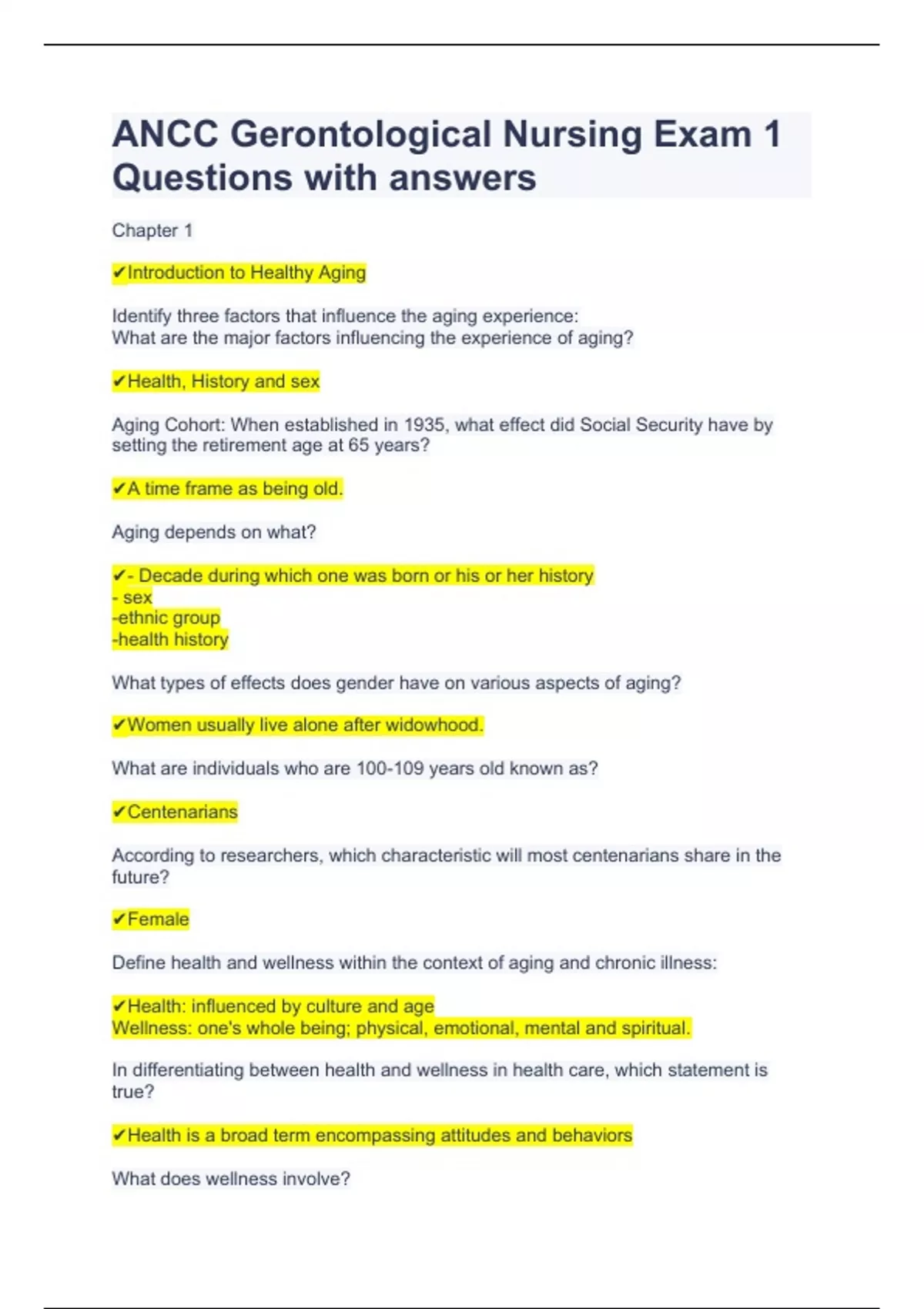 ANCC Gerontological Nursing Exam 1 Questions with answers

Chapter 1

✔Introduction to Healthy Aging

Identify three factors that influence the aging experience:
What are the major factors influencing the experience of aging?

✔Health, History and sex

Aging Cohort: When established in 1935, what effect did Social Security have by setting the retirement age at 65 years?

✔A time frame as being old.

Aging depends on what?

✔- Decade during which one was born or his or her history
- sex
-ethnic group
-health history

What types of effects does gender have on various aspects of aging?

✔Women usually live alone after widowhood.

What are individuals who are 100-109 years old known as?

✔Centenarians

According to researchers, which characteristic will most centenarians share in the future?

✔Female

Define health and wellness within the context of aging and chronic illness:

✔Health: influenced by culture and age
Wellness: one's whole being; physical, emotional, mental and spiritual.

In differentiating between health and wellness in health care, which statement is true?

✔Health is a broad term encompassing attitudes and behaviors

What does wellness involve?